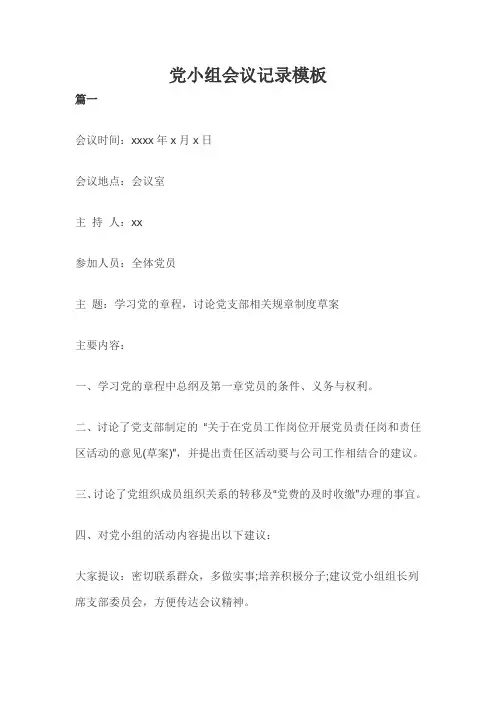 党小组会议记录模板

篇一

会议时间：xxxx 年 x 月 x 日

会议地点：会议室

主 持 人：xx

参加人员：全体党员

主 题：学习党的章程，讨论党支部相关规章制度草案

主要内容：

一、学习党的章程中总纲及第一章党员的条件、义务与权利。

二、讨论了党支部制定的 "关于在党员工作岗位开展党员责任岗和责任区活动的意见(草案)"，并提出责任区活动要与公司工作相结合的建议。

三、讨论了党组织成员组织关系的转移及"党费的及时收缴"办理的事宜。

四、对党小组的活动内容提出以下建议：

大家提议：密切联系群众，多做实事;培养积极分子;建议党小组组长列席支部委员会，方便传达会议精神。